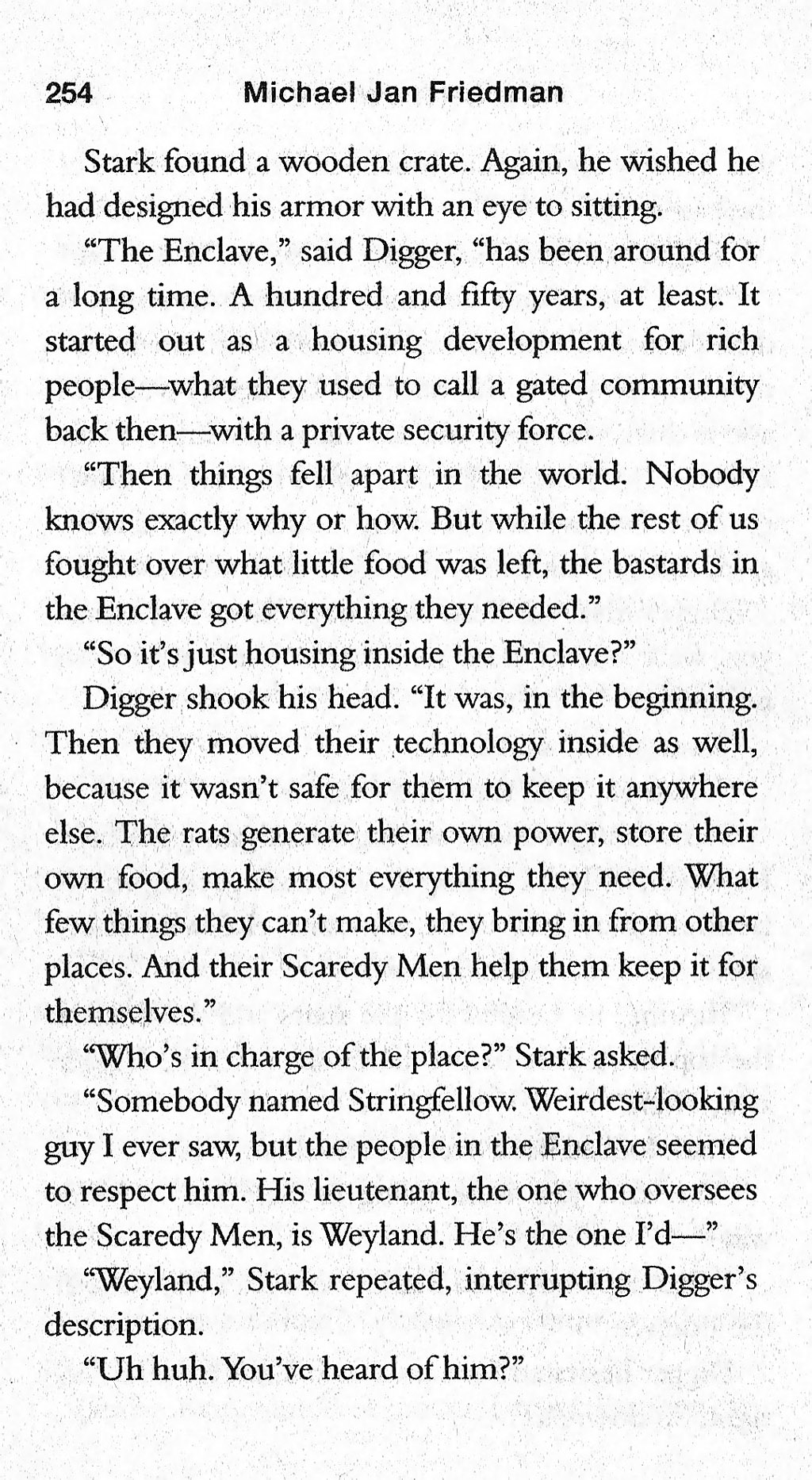 254 Michael Jan Friedman

Stark found a wooden crate. Again, he wished he had designed his armor with an eye to sitting.

"The Enclave," said Digger, "has been around for a long time. A hundred and fifty years, at least. It started out as a housing development for rich people—what they used to call a gated community back then—with a private security force.

"Then things fell apart in the world. Nobody knows exactly why or how. But while the rest of us fought over what little food was left, the bastards in the Enclave got everything they needed."

"So it's just housing inside the Enclave?"

Digger shook his head. "It was, in the beginning. Then they moved their technology inside as well, because it wasn't safe for them to keep it anywhere else. The rats generate their own power, store their own food, make most everything they need. What few things they can't make, they bring in from other places. And their Scaredy Men help them keep it for themselves."

"Who's in charge of the place?" Stark asked.

"Somebody named Stringfellow. Weirdest-looking guy I ever saw, but the people in the Enclave seemed to respect him. His lieutenant, the one who oversees the Scaredy Men, is Weyland. He's the one I'd—"

"Weyland," Stark repeated, interrupting Digger's description.

"Uh huh. You've heard of him?"